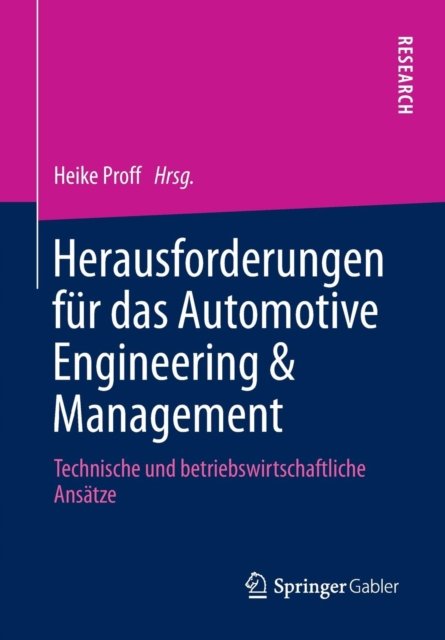 RESEARCH

Heike Proff Hrsg.

Herausforderungen für das Automotive Engineering & Management

Technische und betriebswirtschaftliche Ansätze

Springer Gabler